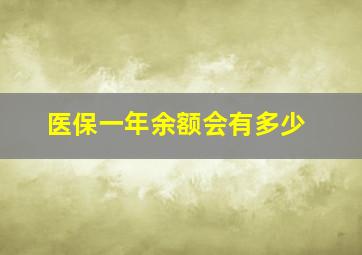 医保一年余额会有多少